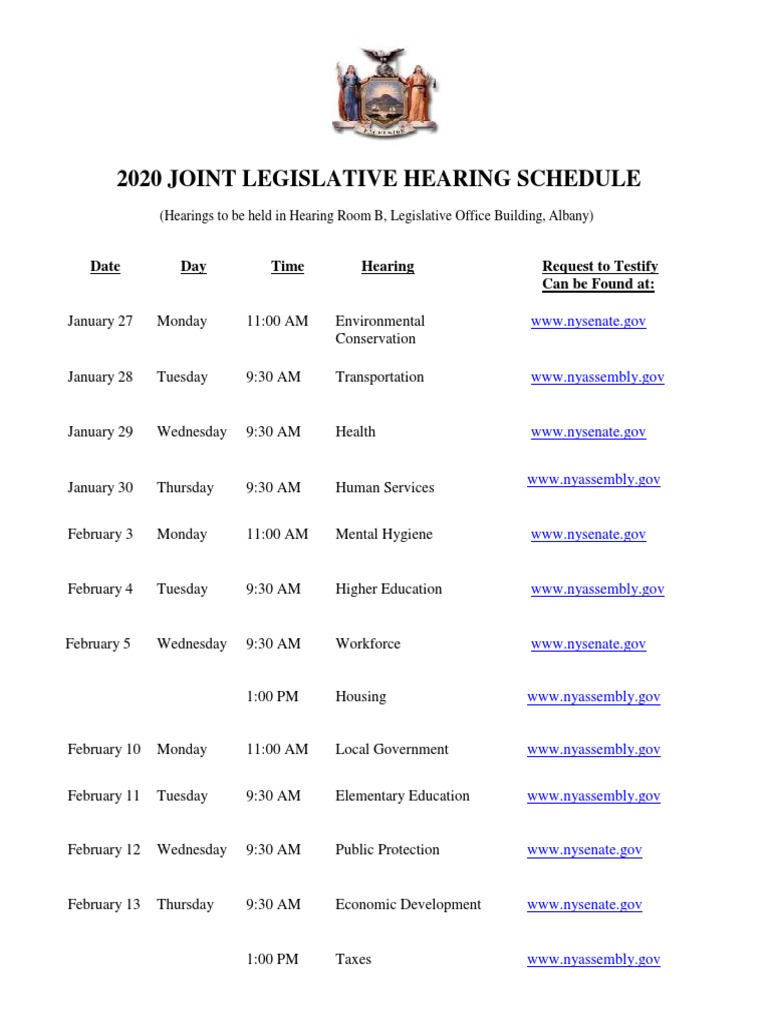 EXCELSIOR

2020 JOINT LEGISLATIVE HEARING SCHEDULE

(Hearings to be held in Hearing Room B, Legislative Office Building, Albany)

| Date | Day | Time | Hearing | Request to Testify Can be Found at: |
|---|---|---|---|---|
| January 27 | Monday | 11:00 AM | Environmental Conservation | www.nysenate.gov |
| January 28 | Tuesday | 9:30 AM | Transportation | www.nyassembly.gov |
| January 29 | Wednesday | 9:30 AM | Health | www.nysenate.gov |
| January 30 | Thursday | 9:30 AM | Human Services | www.nyassembly.gov |
| February 3 | Monday | 11:00 AM | Mental Hygiene | www.nysenate.gov |
| February 4 | Tuesday | 9:30 AM | Higher Education | www.nyassembly.gov |
| February 5 | Wednesday | 9:30 AM | Workforce | www.nysenate.gov |
| | | 1:00 PM | Housing | www.nyassembly.gov |
| February 10 | Monday | 11:00 AM | Local Government | www.nyassembly.gov |
| February 11 | Tuesday | 9:30 AM | Elementary Education | www.nyassembly.gov |
| February 12 | Wednesday | 9:30 AM | Public Protection | www.nysenate.gov |
| February 13 | Thursday | 9:30 AM | Economic Development | www.nysenate.gov |
| | | 1:00 PM | Taxes | www.nyassembly.gov |